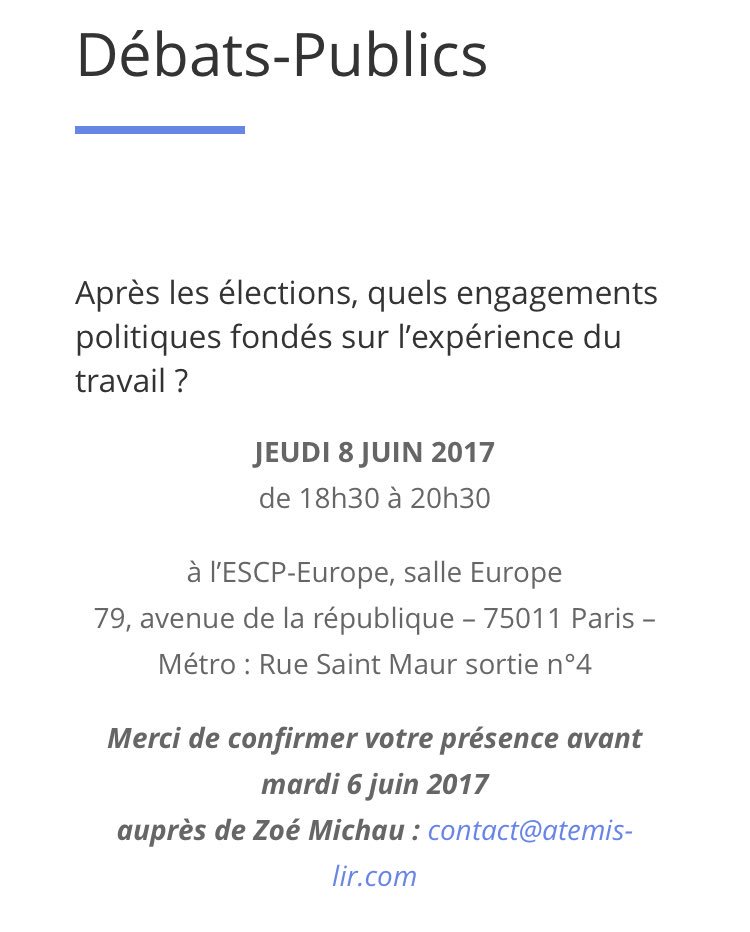 Débats-Publics

Après les élections, quels engagements politiques fondés sur l'expérience du travail ?

JEUDI 8 JUIN 2017
de 18h30 à 20h30

à l'ESCP-Europe, salle Europe
79, avenue de la république – 75011 Paris –
Métro : Rue Saint Maur sortie n°4

Merci de confirmer votre présence avant mardi 6 juin 2017
auprès de Zoé Michau : contact@atemis-lir.com